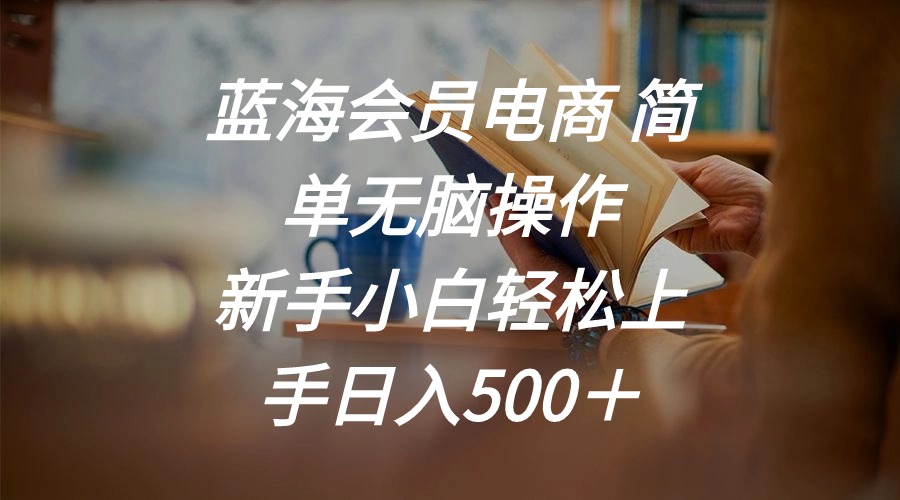 蓝海会员电商 简单无脑操作 新手小白轻松上手日入500＋